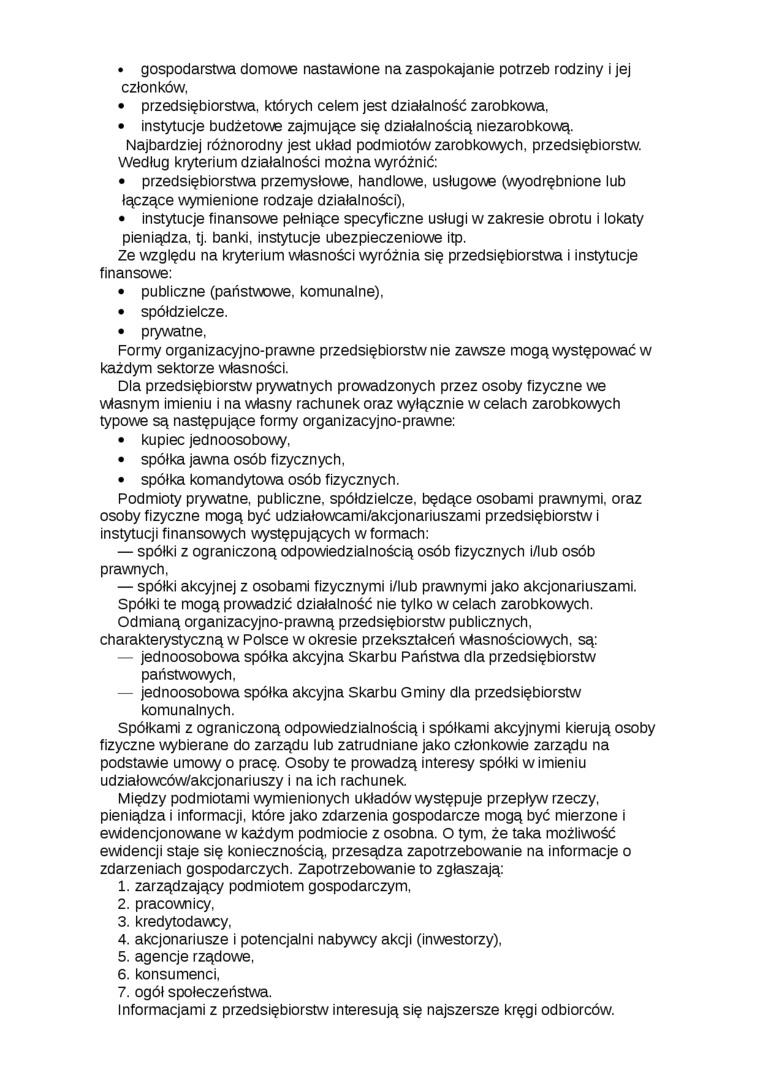 • gospodarstwa domowe nastawione na zaspokajanie potrzeb rodziny i jej członków,
• przedsiębiorstwa, których celem jest działalność zarobkowa,
• instytucje budżetowe zajmujące się działalnością niezarobkową.
Najbardziej różnorodny jest układ podmiotów zarobkowych, przedsiębiorstw. Według kryterium działalności można wyróżnić:
• przedsiębiorstwa przemysłowe, handlowe, usługowe (wyodrębnione lub łączące wymienione rodzaje działalności),
• instytucje finansowe pełniące specyficzne usługi w zakresie obrotu i lokaty pieniądza, tj. banki, instytucje ubezpieczeniowe itp.
Ze względu na kryterium własności wyróżnia się przedsiębiorstwa i instytucje finansowe:
• publiczne (państwowe, komunalne),
• spółdzielcze.
• prywatne,
Formy organizacyjno-prawne przedsiębiorstw nie zawsze mogą występować w każdym sektorze własności.
Dla przedsiębiorstw prywatnych prowadzonych przez osoby fizyczne we własnym imieniu i na własny rachunek oraz wyłącznie w celach zarobkowych typowe są następujące formy organizacyjno-prawne:
• kupiec jednoosobowy,
• spółka jawna osób fizycznych,
• spółka komandytowa osób fizycznych.
Podmioty prywatne, publiczne, spółdzielcze, będące osobami prawnymi, oraz osoby fizyczne mogą być udziałowcami/akcjonariuszami przedsiębiorstw i instytucji finansowych występujących w formach:
— spółki z ograniczoną odpowiedzialnością osób fizycznych i/lub osób prawnych,
— spółki akcyjnej z osobami fizycznymi i/lub prawnymi jako akcjonariuszami.
Spółki te mogą prowadzić działalność nie tylko w celach zarobkowych.
Odmianą organizacyjno-prawną przedsiębiorstw publicznych, charakterystyczną w Polsce w okresie przekształceń własnościowych, są:
— jednoosobowa spółka akcyjna Skarbu Państwa dla przedsiębiorstw państwowych,
— jednoosobowa spółka akcyjna Skarbu Gminy dla przedsiębiorstw komunalnych.
Spółkami z ograniczoną odpowiedzialnością i spółkami akcyjnymi kierują osoby fizyczne wybierane do zarządu lub zatrudniane jako członkowie zarządu na podstawie umowy o pracę. Osoby te prowadzą interesy spółki w imieniu udziałowców/akcjonariuszy i na ich rachunek.
Między podmiotami wymienionych układów występuje przepływ rzeczy, pieniądza i informacji, które jako zdarzenia gospodarcze mogą być mierzone i ewidencjonowane w każdym podmiocie z osobna. O tym, że taka możliwość ewidencji staje się koniecznością, przesądza zapotrzebowanie na informacje o zdarzeniach gospodarczych. Zapotrzebowanie to zgłaszają:
1. zarządzający podmiotem gospodarczym,
2. pracownicy,
3. kredytodawcy,
4. akcjonariusze i potencjalni nabywcy akcji (inwestorzy),
5. agencje rządowe,
6. konsumenci,
7. ogół społeczeństwa.
Informacjami z przedsiębiorstw interesują się najszersze kręgi odbiorców.